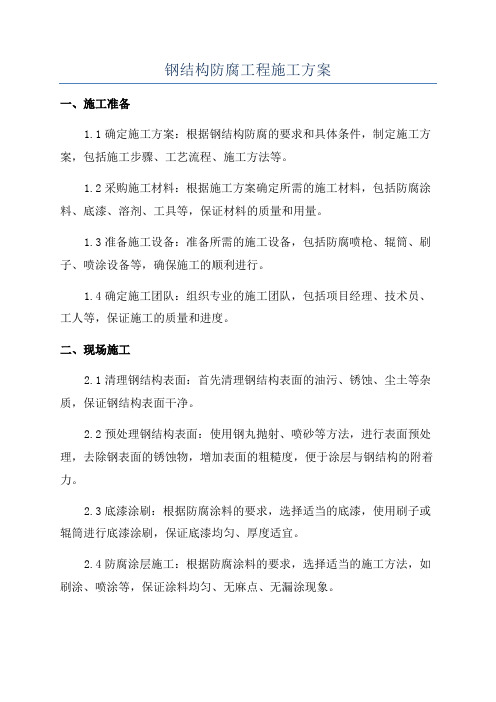 钢结构防腐工程施工方案

一、施工准备

1.1 确定施工方案：根据钢结构防腐的要求和具体条件，制定施工方案，包括施工步骤、工艺流程、施工方法等。

1.2 采购施工材料：根据施工方案确定所需的施工材料，包括防腐涂料、底漆、溶剂、工具等，保证材料的质量和用量。

1.3 准备施工设备：准备所需的施工设备，包括防腐喷枪、辊筒、刷子、喷涂设备等，确保施工的顺利进行。

1.4 确定施工团队：组织专业的施工团队，包括项目经理、技术员、工人等，保证施工的质量和进度。

二、现场施工

2.1 清理钢结构表面：首先清理钢结构表面的油污、锈蚀、尘土等杂质，保证钢结构表面干净。

2.2 预处理钢结构表面：使用钢丸抛射、喷砂等方法，进行表面预处理，去除钢表面的锈蚀物，增加表面的粗糙度，便于涂层与钢结构的附着力。

2.3 底漆涂刷：根据防腐涂料的要求，选择适当的底漆，使用刷子或辊筒进行底漆涂刷，保证底漆均匀、厚度适宜。

2.4 防腐涂层施工：根据防腐涂料的要求，选择适当的施工方法，如刷涂、喷涂等，保证涂料均匀、无麻点、无漏涂现象。